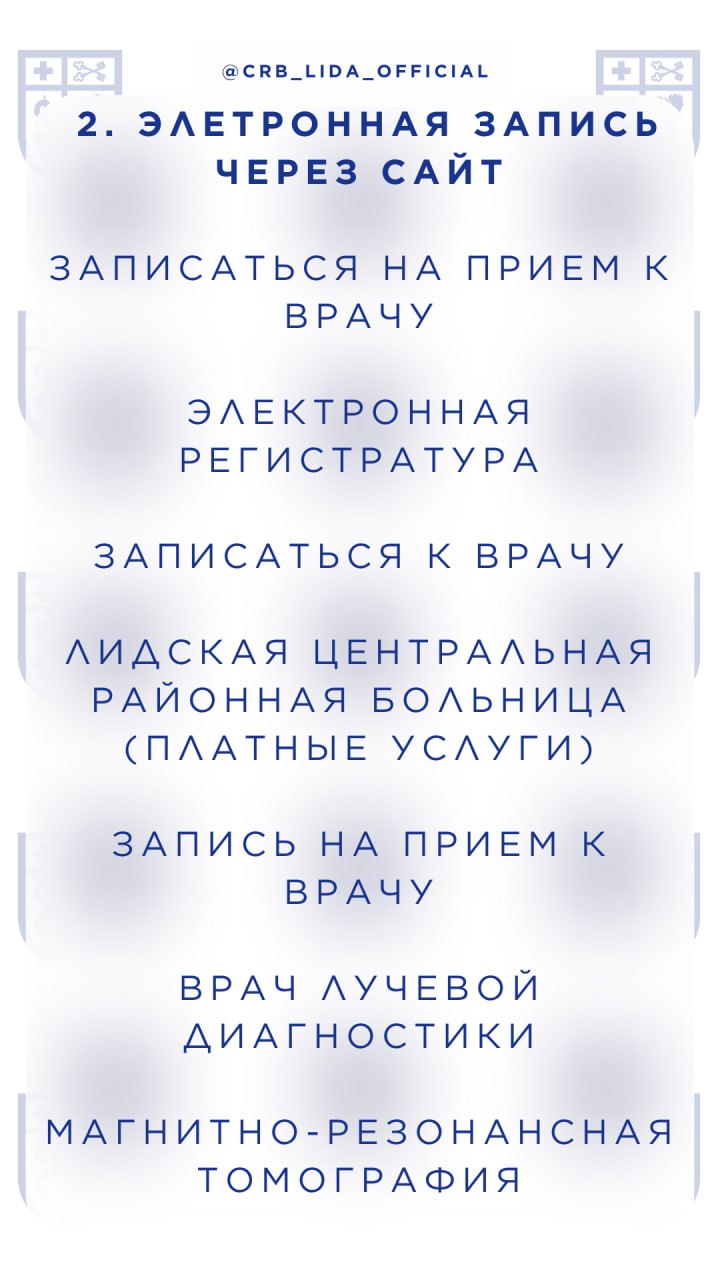 @CRB_LIDA_OFFICIAL

2. ЭЛЕТРОННАЯ ЗАПИСЬ ЧЕРЕЗ САЙТ

ЗАПИСАТЬСЯ НА ПРИЕМ К ВРАЧУ

ЭЛЕКТРОННАЯ РЕГИСТРАТУРА

ЗАПИСАТЬСЯ К ВРАЧУ

ЛИДСКАЯ ЦЕНТРАЛЬНАЯ РАЙОННАЯ БОЛЬНИЦА (ПЛАТНЫЕ УСЛУГИ)

ЗАПИСЬ НА ПРИЕМ К ВРАЧУ

ВРАЧ ЛУЧЕВОЙ ДИАГНОСТИКИ

МАГНИТНО-РЕЗОНАНСНАЯ ТОМОГРАФИЯ